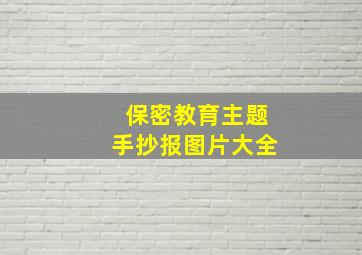 保密教育主题
手抄报图片大全